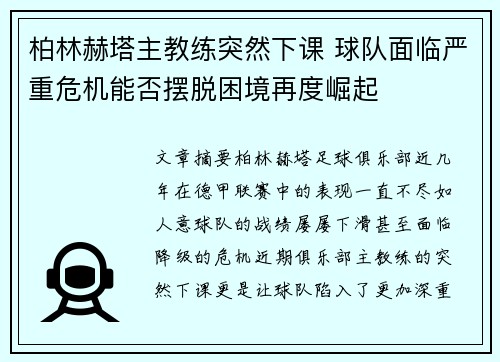 柏林赫塔主教练突然下课 球队面临严重危机能否摆脱困境再度崛起

文章摘要柏林赫塔足球俱乐部近几年在德甲联赛中的表现一直不尽如人意球队的战绩屡屡下滑甚至面临降级的危机近期俱乐部主教练的突然下课更是让球队陷入了更加深重